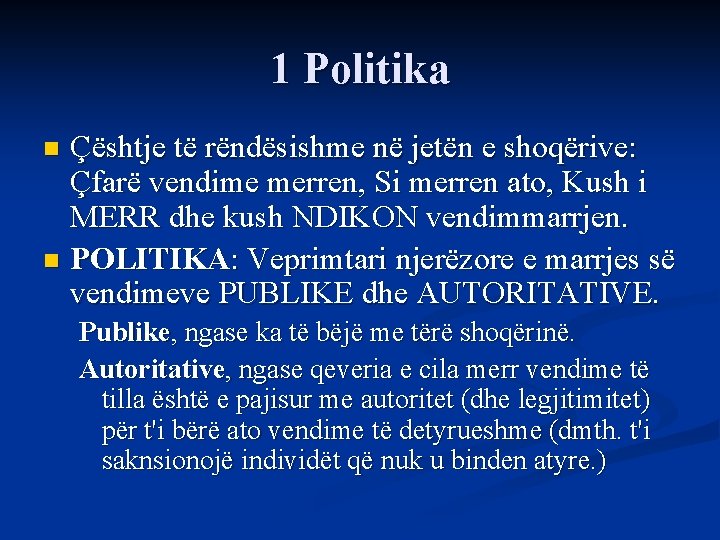 1 Politika

Çështje të rëndësishme në jetën e shoqërive: Çfarë vendime merren, Si merren ato, Kush i MERR dhe kush NDIKON vendimmarrjen.

POLITIKA: Veprimtari njerëzore e marrjes së vendimeve PUBLIKE dhe AUTORITATIVE.

Publike, ngase ka të bëjë me tërë shoqërinë.

Autoritative, ngase qeveria e cila merr vendime të tilla është e pajisur me autoritet (dhe legjitimitet) për t'i bërë ato vendime të detyrueshme (dmth. t'i saknsionojë individët që nuk u binden atyre.)